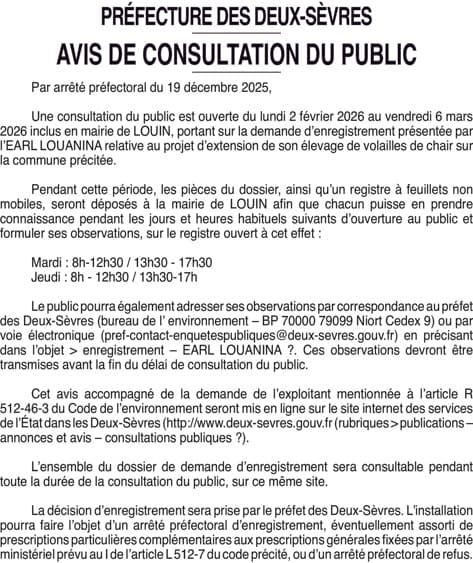 PRÉFECTURE DES DEUX-SÈVRES

AVIS DE CONSULTATION DU PUBLIC

Par arrêté préfectoral du 19 décembre 2025,

Une consultation du public est ouverte du lundi 2 février 2026 au vendredi 6 mars 2026 inclus en mairie de LOUIN, portant sur la demande d'enregistrement présentée par l'EARL LOUANINA relative au projet d'extension de son élevage de volailles de chair sur la commune précitée.

Pendant cette période, les pièces du dossier, ainsi qu'un registre à feuillets non mobiles, seront déposés à la mairie de LOUIN afin que chacun puisse en prendre connaissance pendant les jours et heures habituels suivants d'ouverture au public et formuler ses observations, sur le registre ouvert à cet effet :

Mardi : 8h-12h30 / 13h30 - 17h30
Jeudi : 8h - 12h30 / 13h30-17h

Le public pourra également adresser ses observations par correspondance au préfet des Deux-Sèvres (bureau de l' environnement – BP 70000 79099 Niort Cedex 9) ou par voie électronique (pref-contact-enquetespubliques@deux-sevres.gouv.fr) en précisant dans l'objet > enregistrement – EARL LOUANINA ?. Ces observations devront être transmises avant la fin du délai de consultation du public.

Cet avis accompagné de la demande de l'exploitant mentionnée à l'article R 512-46-3 du Code de l'environnement seront mis en ligne sur le site internet des services de l'État dans les Deux-Sèvres (http://www.deux-sevres.gouv.fr (rubriques > publications – annonces et avis – consultations publiques ?).

L'ensemble du dossier de demande d'enregistrement sera consultable pendant toute la durée de la consultation du public, sur ce même site.

La décision d'enregistrement sera prise par le préfet des Deux-Sèvres. L'installation pourra faire l'objet d'un arrêté préfectoral d'enregistrement, éventuellement assorti de prescriptions particulières complémentaires aux prescriptions générales fixées par l'arrêté ministériel prévu au I de l'article L 512-7 du code précité, ou d'un arrêté préfectoral de refus.